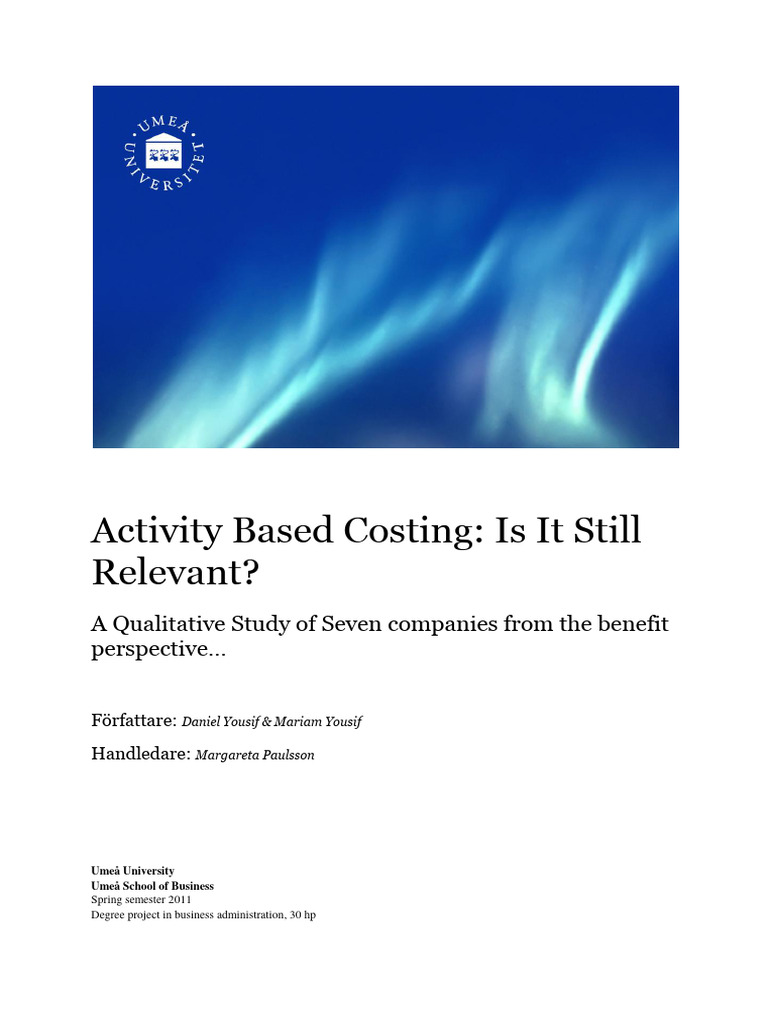 UMEÅ UNIVERSITET

Activity Based Costing: Is It Still Relevant?

A Qualitative Study of Seven companies from the benefit perspective...

Författare: Daniel Yousif & Mariam Yousif

Handledare: Margareta Paulsson

Umeå University
Umeå School of Business
Spring semester 2011
Degree project in business administration, 30 hp